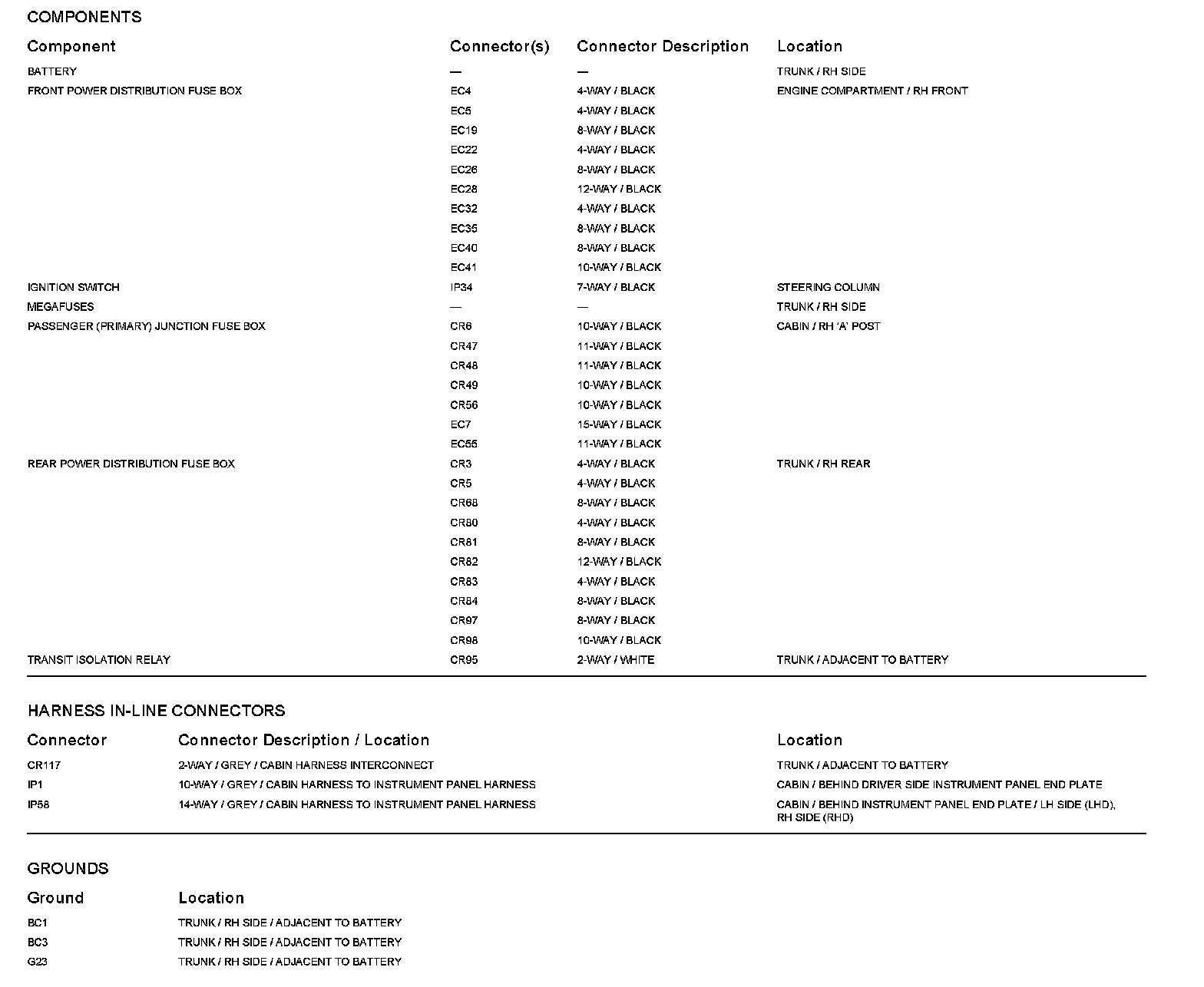 COMPONENTS

| Component | Connector(s) | Connector Description | Location |
|---|---|---|---|
| BATTERY | — | — | TRUNK / RH SIDE |
| FRONT POWER DISTRIBUTION FUSE BOX | EC4 | 4-WAY / BLACK | ENGINE COMPARTMENT / RH FRONT |
| | EC5 | 4-WAY / BLACK | |
| | EC19 | 8-WAY / BLACK | |
| | EC22 | 4-WAY / BLACK | |
| | EC26 | 8-WAY / BLACK | |
| | EC28 | 12-WAY / BLACK | |
| | EC32 | 4-WAY / BLACK | |
| | EC35 | 8-WAY / BLACK | |
| | EC40 | 8-WAY / BLACK | |
| | EC41 | 10-WAY / BLACK | |
| IGNITION SWITCH | IP34 | 7-WAY / BLACK | STEERING COLUMN |
| MEGAFUSES | — | — | TRUNK / RH SIDE |
| PASSENGER (PRIMARY) JUNCTION FUSE BOX | CR6 | 10-WAY / BLACK | CABIN / RH 'A' POST |
| | CR47 | 11-WAY / BLACK | |
| | CR48 | 11-WAY / BLACK | |
| | CR49 | 10-WAY / BLACK | |
| | CR56 | 10-WAY / BLACK | |
| | EC7 | 15-WAY / BLACK | |
| | EC55 | 11-WAY / BLACK | |
| REAR POWER DISTRIBUTION FUSE BOX | CR3 | 4-WAY / BLACK | TRUNK / RH REAR |
| | CR5 | 4-WAY / BLACK | |
| | CR68 | 8-WAY / BLACK | |
| | CR80 | 4-WAY / BLACK | |
| | CR81 | 8-WAY / BLACK | |
| | CR82 | 12-WAY / BLACK | |
| | CR83 | 4-WAY / BLACK | |
| | CR84 | 8-WAY / BLACK | |
| | CR97 | 8-WAY / BLACK | |
| | CR98 | 10-WAY / BLACK | |
| TRANSIT ISOLATION RELAY | CR95 | 2-WAY / WHITE | TRUNK / ADJACENT TO BATTERY |

HARNESS IN-LINE CONNECTORS

| Connector | Connector Description / Location | Location |
|---|---|---|
| CR117 | 2-WAY / GREY / CABIN HARNESS INTERCONNECT | TRUNK / ADJACENT TO BATTERY |
| IP1 | 10-WAY / GREY / CABIN HARNESS TO INSTRUMENT PANEL HARNESS | CABIN / BEHIND DRIVER SIDE INSTRUMENT PANEL END PLATE |
| IP58 | 14-WAY / GREY / CABIN HARNESS TO INSTRUMENT PANEL HARNESS | CABIN / BEHIND INSTRUMENT PANEL END PLATE / LH SIDE (LHD), RH SIDE (RHD) |

GROUNDS

| Ground | Location |
|---|---|
| BC1 | TRUNK / RH SIDE / ADJACENT TO BATTERY |
| BC3 | TRUNK / RH SIDE / ADJACENT TO BATTERY |
| G23 | TRUNK / RH SIDE / ADJACENT TO BATTERY |